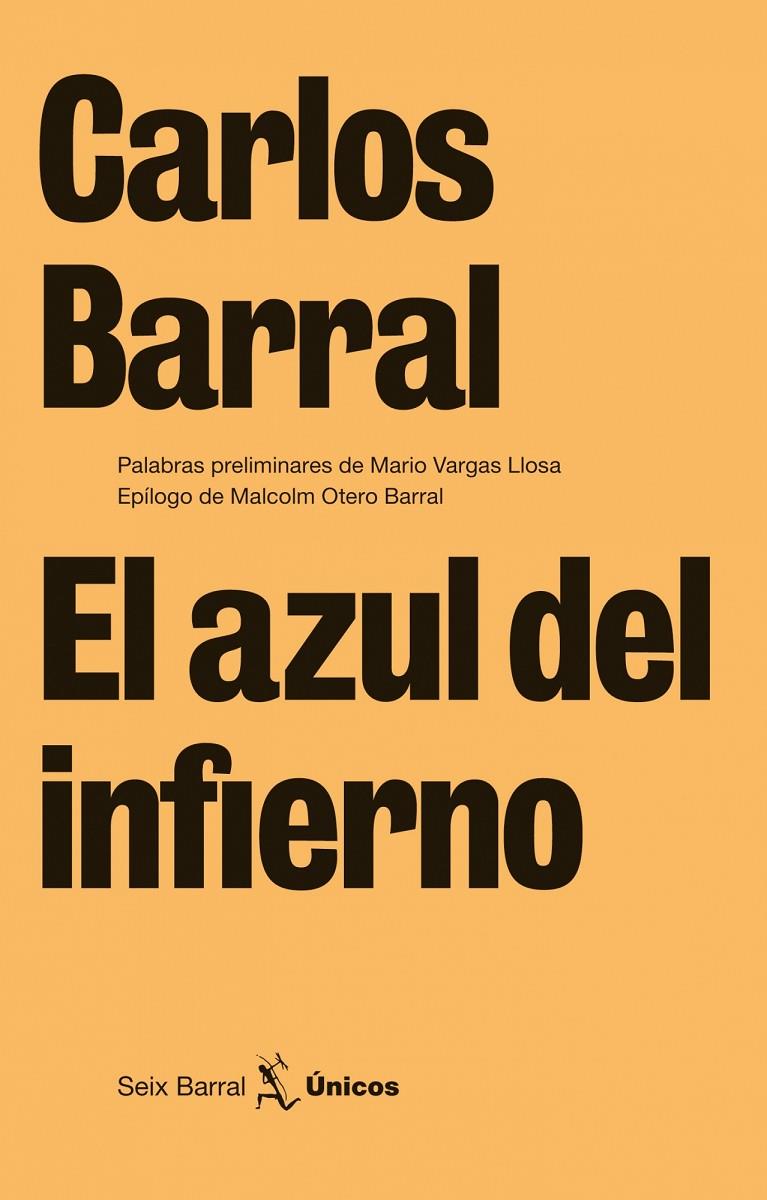 Carlos Barral

Palabras preliminares de Mario Vargas Llosa
Epílogo de Malcolm Otero Barral

El azul del infierno

Seix Barral Únicos